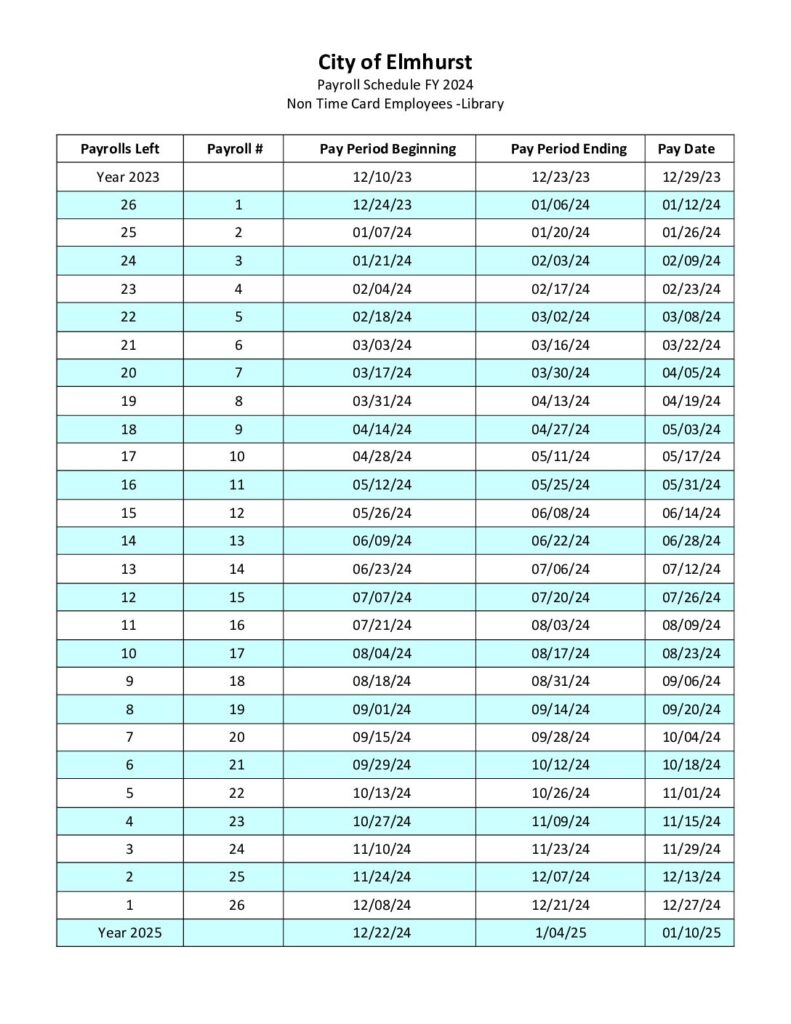 City of Elmhurst
Payroll Schedule FY 2024
Non Time Card Employees -Library

| Payrolls Left | Payroll # | Pay Period Beginning | Pay Period Ending | Pay Date |
|---|---|---|---|---|
| Year 2023 | | 12/10/23 | 12/23/23 | 12/29/23 |
| 26 | 1 | 12/24/23 | 01/06/24 | 01/12/24 |
| 25 | 2 | 01/07/24 | 01/20/24 | 01/26/24 |
| 24 | 3 | 01/21/24 | 02/03/24 | 02/09/24 |
| 23 | 4 | 02/04/24 | 02/17/24 | 02/23/24 |
| 22 | 5 | 02/18/24 | 03/02/24 | 03/08/24 |
| 21 | 6 | 03/03/24 | 03/16/24 | 03/22/24 |
| 20 | 7 | 03/17/24 | 03/30/24 | 04/05/24 |
| 19 | 8 | 03/31/24 | 04/13/24 | 04/19/24 |
| 18 | 9 | 04/14/24 | 04/27/24 | 05/03/24 |
| 17 | 10 | 04/28/24 | 05/11/24 | 05/17/24 |
| 16 | 11 | 05/12/24 | 05/25/24 | 05/31/24 |
| 15 | 12 | 05/26/24 | 06/08/24 | 06/14/24 |
| 14 | 13 | 06/09/24 | 06/22/24 | 06/28/24 |
| 13 | 14 | 06/23/24 | 07/06/24 | 07/12/24 |
| 12 | 15 | 07/07/24 | 07/20/24 | 07/26/24 |
| 11 | 16 | 07/21/24 | 08/03/24 | 08/09/24 |
| 10 | 17 | 08/04/24 | 08/17/24 | 08/23/24 |
| 9 | 18 | 08/18/24 | 08/31/24 | 09/06/24 |
| 8 | 19 | 09/01/24 | 09/14/24 | 09/20/24 |
| 7 | 20 | 09/15/24 | 09/28/24 | 10/04/24 |
| 6 | 21 | 09/29/24 | 10/12/24 | 10/18/24 |
| 5 | 22 | 10/13/24 | 10/26/24 | 11/01/24 |
| 4 | 23 | 10/27/24 | 11/09/24 | 11/15/24 |
| 3 | 24 | 11/10/24 | 11/23/24 | 11/29/24 |
| 2 | 25 | 11/24/24 | 12/07/24 | 12/13/24 |
| 1 | 26 | 12/08/24 | 12/21/24 | 12/27/24 |
| Year 2025 | | 12/22/24 | 1/04/25 | 01/10/25 |